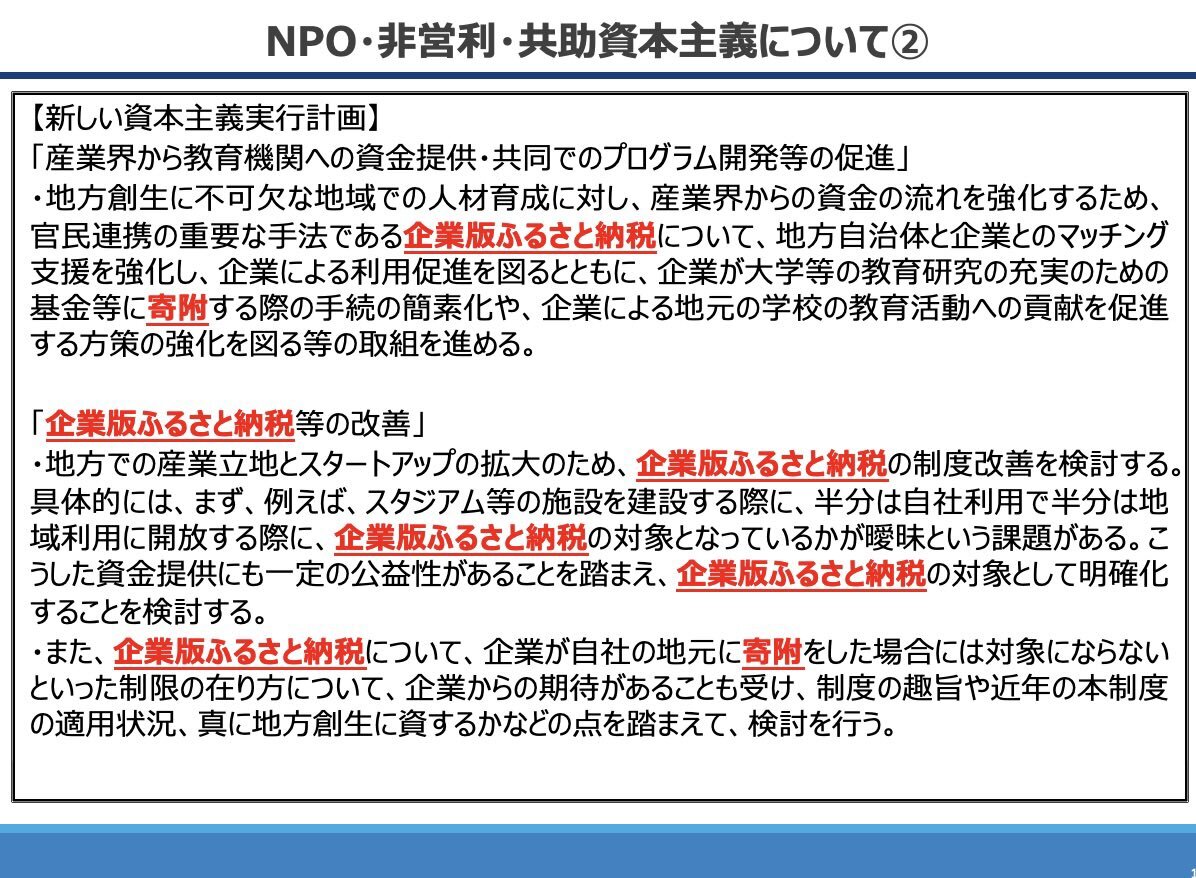 NPO・非営利・共助資本主義について②

【新しい資本主義実行計画】
「産業界から教育機関への資金提供・共同でのプログラム開発等の促進」
・地方創生に不可欠な地域での人材育成に対し、産業界からの資金の流れを強化するため、官民連携の重要な手法である企業版ふるさと納税について、地方自治体と企業とのマッチング支援を強化し、企業による利用促進を図るとともに、企業が大学等の教育研究の充実のための基金等に寄附する際の手続の簡素化や、企業による地元の学校の教育活動への貢献を促進する方策の強化を図る等の取組を進める。

「企業版ふるさと納税等の改善」
・地方での産業立地とスタートアップの拡大のため、企業版ふるさと納税の制度改善を検討する。具体的には、まず、例えば、スタジアム等の施設を建設する際に、半分は自社利用で半分は地域利用に開放する際に、企業版ふるさと納税の対象となっているかが曖昧という課題がある。こうした資金提供にも一定の公益性があることを踏まえ、企業版ふるさと納税の対象として明確化することを検討する。
・また、企業版ふるさと納税について、企業が自社の地元に寄附をした場合には対象にならないといった制限の在り方について、企業からの期待があることも受け、制度の趣旨や近年の本制度の適用状況、真に地方創生に資するかなどの点を踏まえて、検討を行う。